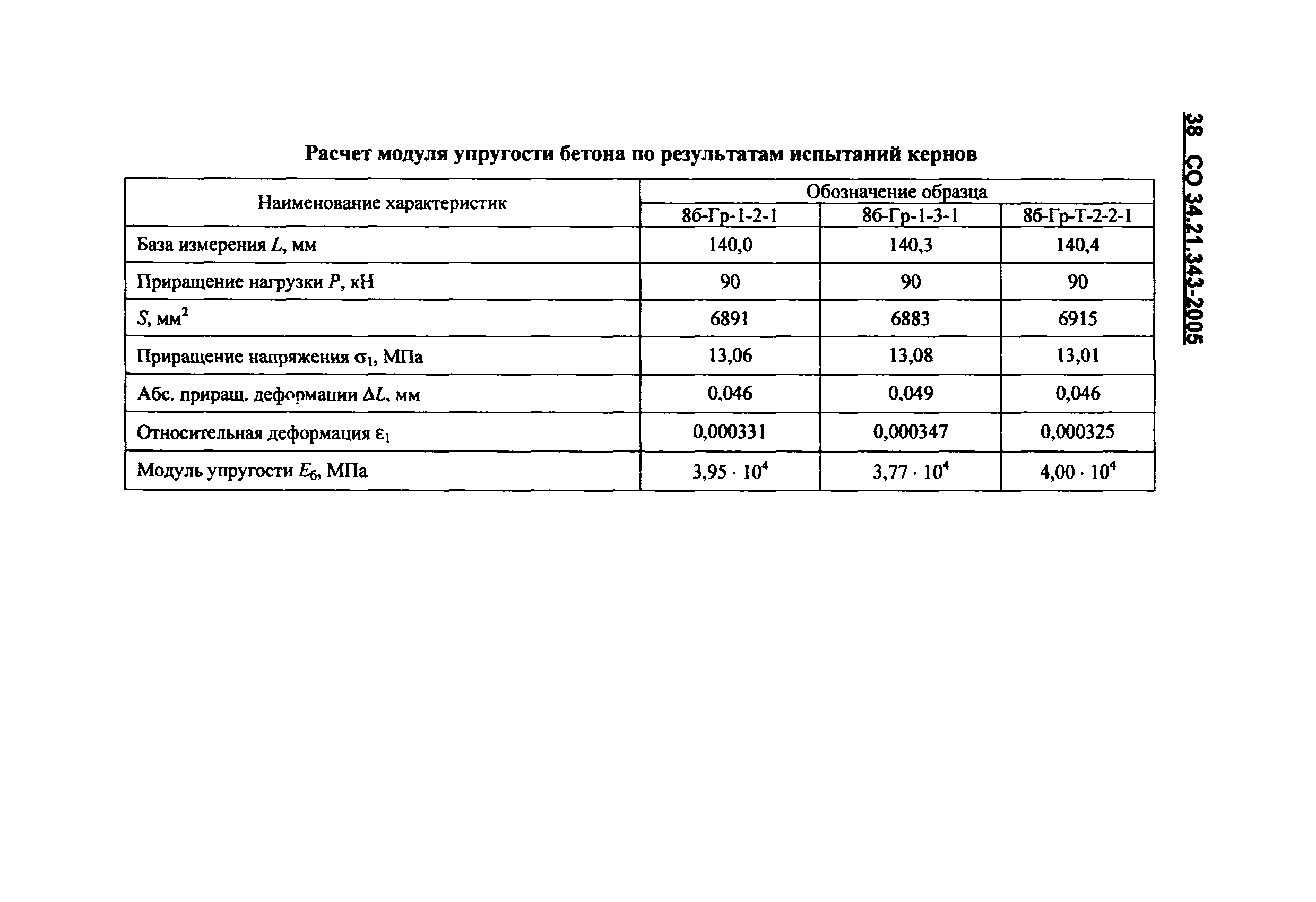 38 СО 34.21.343-2005

Расчет модуля упругости бетона по результатам испытаний кернов

| Наименование характеристик | Обозначение образца | | |
|---|---|---|---|
| | 8б-Гр-1-2-1 | 8б-Гр-1-3-1 | 8б-Гр-Т-2-2-1 |
| База измерения $L$, мм | 140,0 | 140,3 | 140,4 |
| Приращение нагрузки $P$, кН | 90 | 90 | 90 |
| $S$, мм$^2$ | 6891 | 6883 | 6915 |
| Приращение напряжения $\sigma_1$, МПа | 13,06 | 13,08 | 13,01 |
| Абс. приращ. деформации $\Delta L$, мм | 0,046 | 0,049 | 0,046 |
| Относительная деформация $\varepsilon_1$ | 0,000331 | 0,000347 | 0,000325 |
| Модуль упругости $E_б$, МПа | $3,95 \cdot 10^4$ | $3,77 \cdot 10^4$ | $4,00 \cdot 10^4$ |